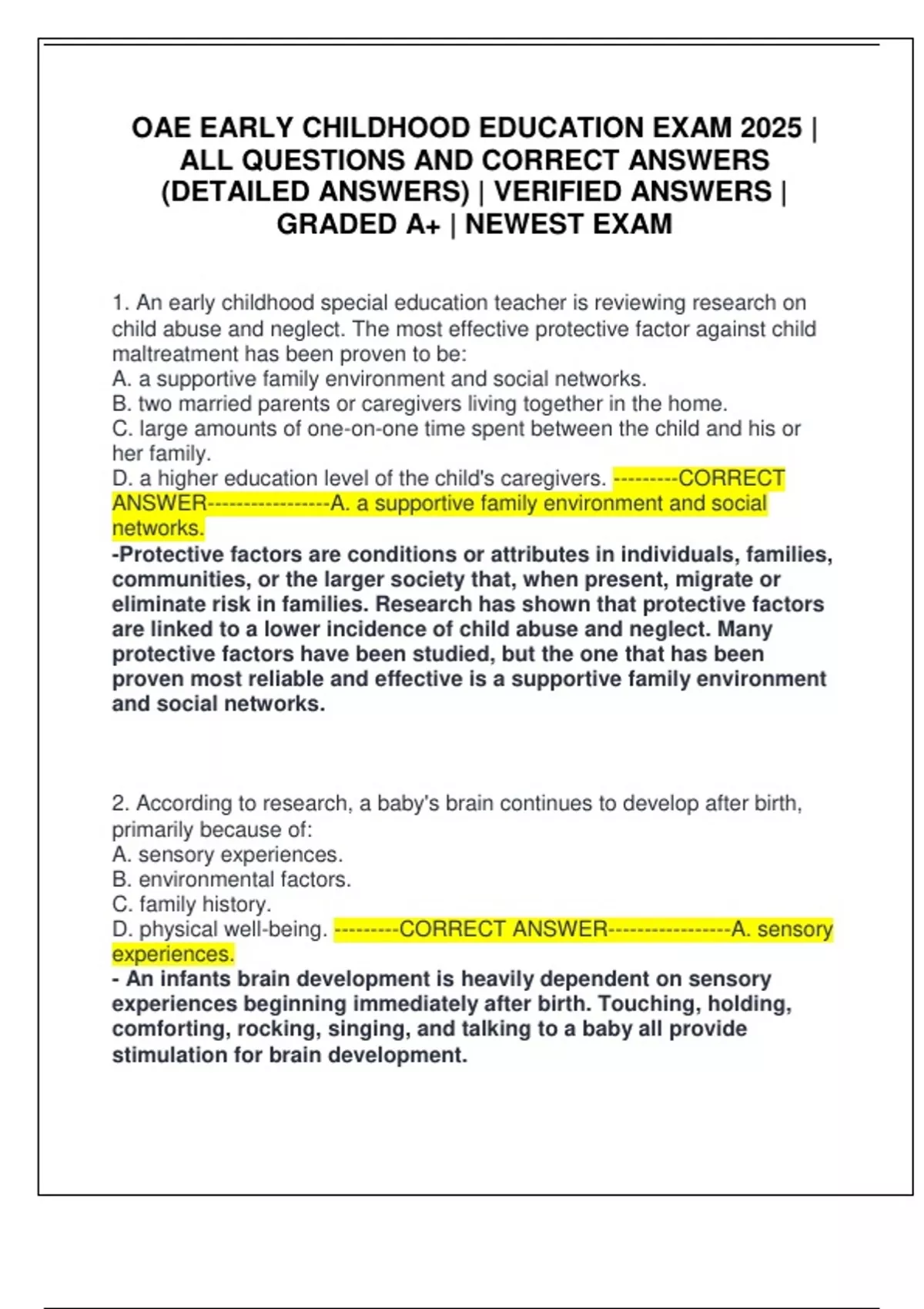 OAE EARLY CHILDHOOD EDUCATION EXAM 2025 | ALL QUESTIONS AND CORRECT ANSWERS (DETAILED ANSWERS) | VERIFIED ANSWERS | GRADED A+ | NEWEST EXAM

1. An early childhood special education teacher is reviewing research on child abuse and neglect. The most effective protective factor against child maltreatment has been proven to be:
A. a supportive family environment and social networks.
B. two married parents or caregivers living together in the home.
C. large amounts of one-on-one time spent between the child and his or her family.
D. a higher education level of the child's caregivers. ---------CORRECT ANSWER-----------------A. a supportive family environment and social networks.
-Protective factors are conditions or attributes in individuals, families, communities, or the larger society that, when present, migrate or eliminate risk in families. Research has shown that protective factors are linked to a lower incidence of child abuse and neglect. Many protective factors have been studied, but the one that has been proven most reliable and effective is a supportive family environment and social networks.

2. According to research, a baby's brain continues to develop after birth, primarily because of:
A. sensory experiences.
B. environmental factors.
C. family history.
D. physical well-being. ---------CORRECT ANSWER-----------------A. sensory experiences.
- An infants brain development is heavily dependent on sensory experiences beginning immediately after birth. Touching, holding, comforting, rocking, singing, and talking to a baby all provide stimulation for brain development.